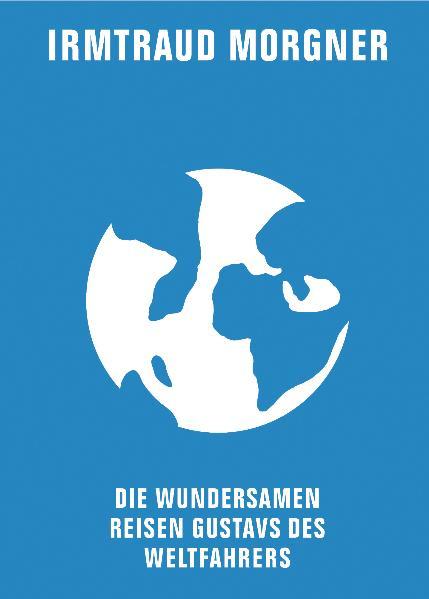 IRMTRAUD MORGNER

DIE WUNDERSAMEN REISEN GUSTAVS DES WELTFAHRERS